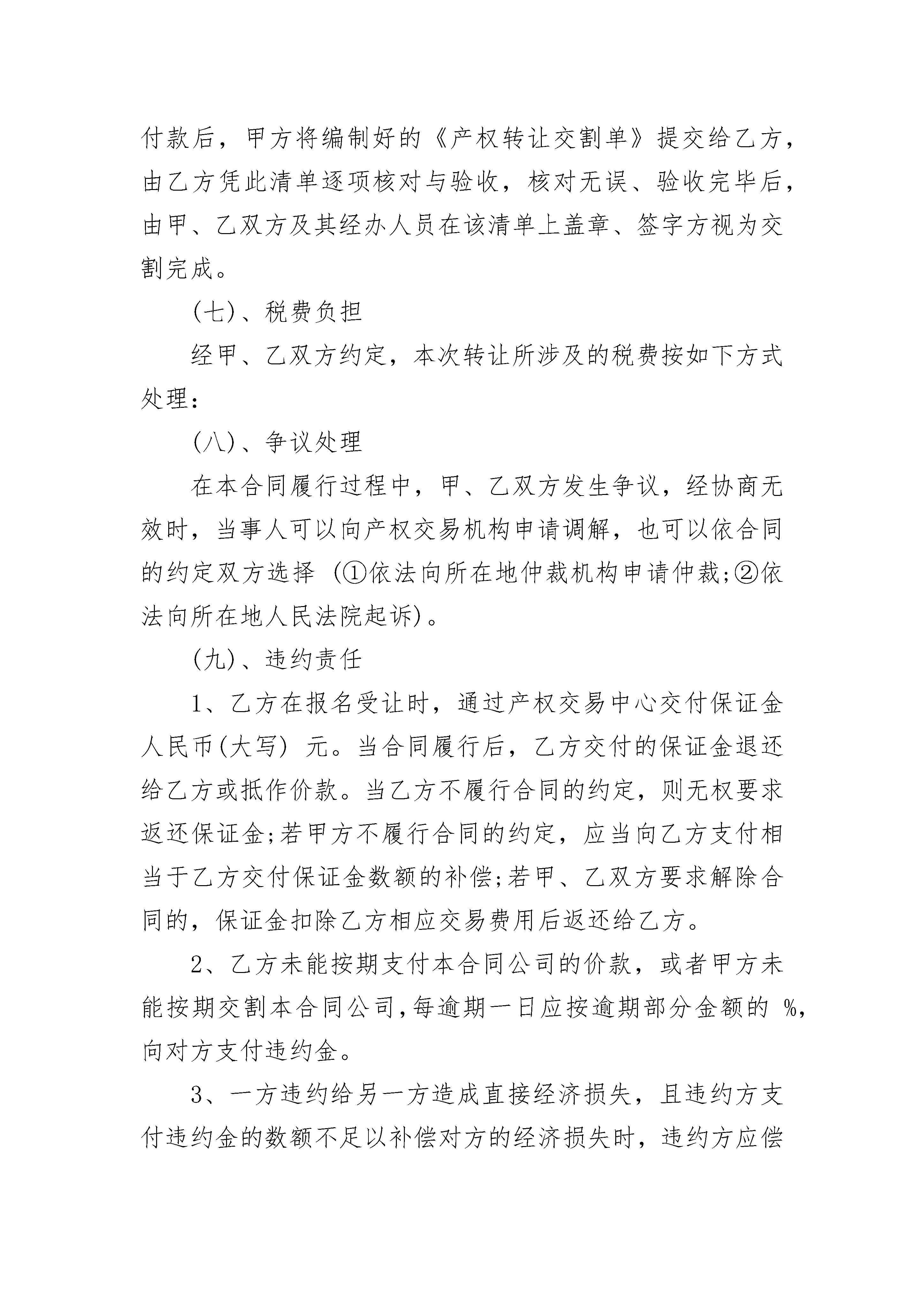 付款后，甲方将编制好的《产权转让交割单》提交给乙方，由乙方凭此清单逐项核对与验收，核对无误、验收完毕后，由甲、乙双方及其经办人员在该清单上盖章、签字方视为交割完成。

(七)、税费负担

经甲、乙双方约定，本次转让所涉及的税费按如下方式处理：

(八)、争议处理

在本合同履行过程中，甲、乙双方发生争议，经协商无效时，当事人可以向产权交易机构申请调解，也可以依合同的约定双方选择 (①依法向所在地仲裁机构申请仲裁;②依法向所在地人民法院起诉)。

(九)、违约责任

1、乙方在报名受让时，通过产权交易中心交付保证金人民币(大写) 元。当合同履行后，乙方交付的保证金退还给乙方或抵作价款。当乙方不履行合同的约定，则无权要求返还保证金;若甲方不履行合同的约定，应当向乙方支付相当于乙方交付保证金数额的补偿;若甲、乙双方要求解除合同的，保证金扣除乙方相应交易费用后返还给乙方。

2、乙方未能按期支付本合同公司的价款，或者甲方未能按期交割本合同公司，每逾期一日应按逾期部分金额的 %，向对方支付违约金。

3、一方违约给另一方造成直接经济损失，且违约方支付违约金的数额不足以补偿对方的经济损失时，违约方应偿